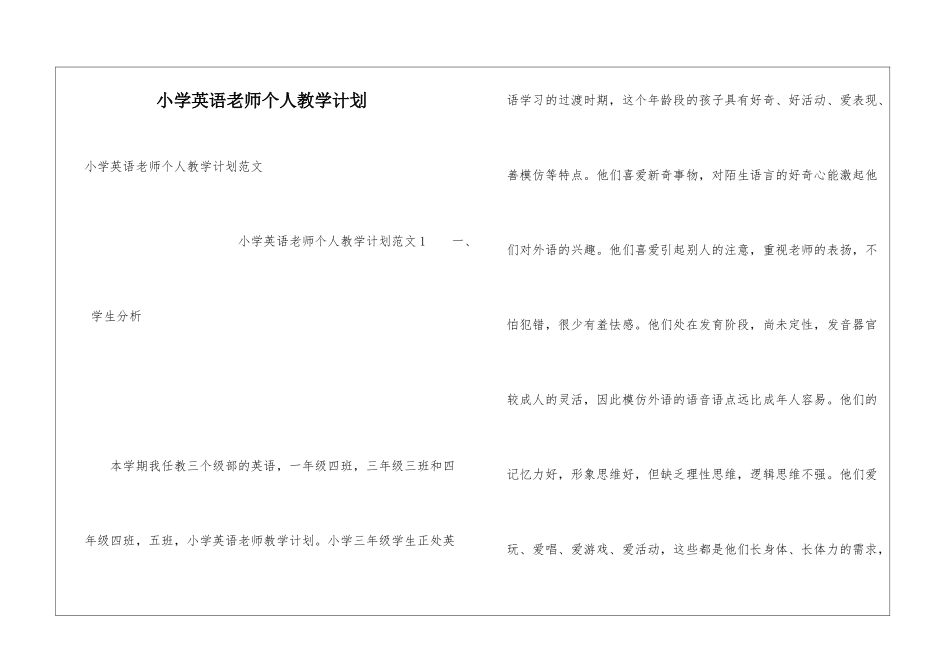 小学英语老师个人教学计划

小学英语老师个人教学计划范文

小学英语老师个人教学计划范文1　　一、

学生分析

本学期我任教三个级部的英语，一年级四班，三年级三班和四年级四班，五班，小学英语老师教学计划。小学三年级学生正处英语学习的过渡时期，这个年龄段的孩子具有好奇、好活动、爱表现、善模仿等特点。他们喜爱新奇事物，对陌生语言的好奇心能激起他们对外语的兴趣。他们喜爱引起别人的注意，重视老师的表扬，不怕犯错，很少有羞怯感。他们处在发育阶段，尚未定性，发音器官较成人的灵活，因此模仿外语的语音语点远比成年人容易。他们的记忆力好，形象思维好，但缺乏理性思维，逻辑思维不强。他们爱玩、爱唱、爱游戏、爱活动，这些都是他们长身体、长体力的需求，